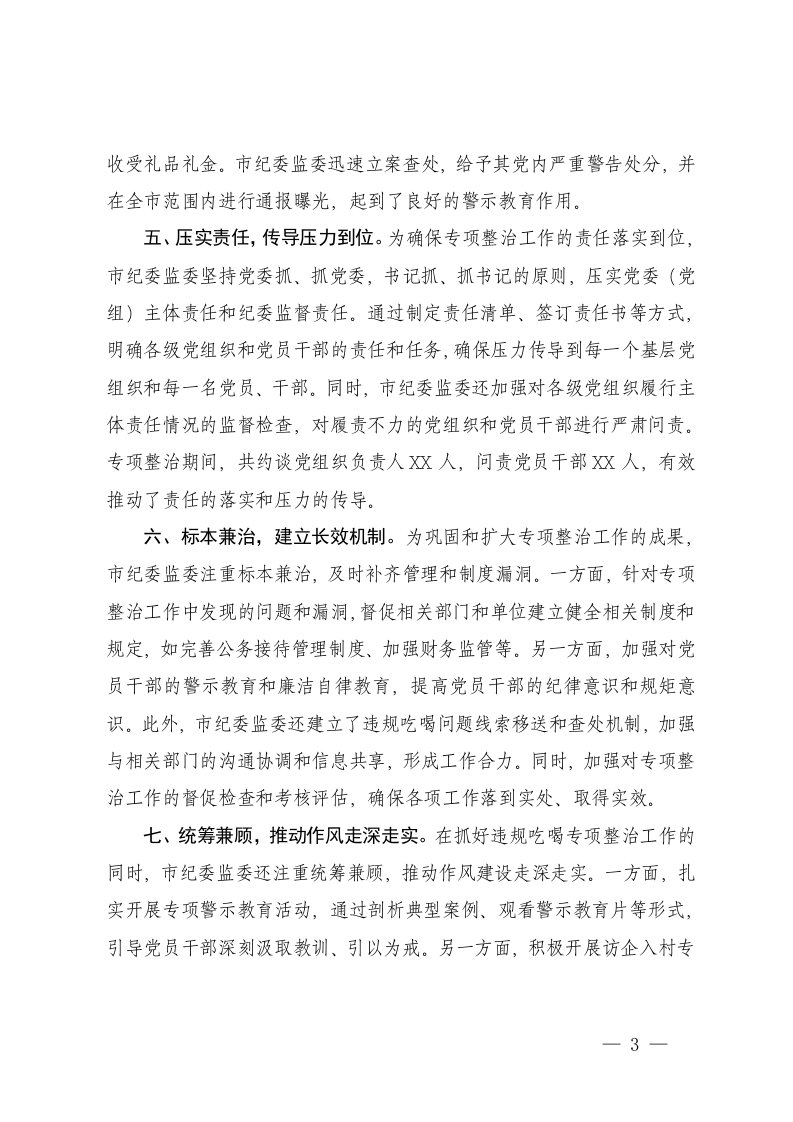 收受礼品礼金。市纪委监委迅速立案查处，给予其党内严重警告处分，并在全市范围内进行通报曝光，起到了良好的警示教育作用。

五、压实责任，传导压力到位。为确保专项整治工作的责任落实到位，市纪委监委坚持党委抓、抓党委，书记抓、抓书记的原则，压实党委（党组）主体责任和纪委监督责任。通过制定责任清单、签订责任书等方式，明确各级党组织和党员干部的责任和任务，确保压力传导到每一个基层党组织和每一名党员、干部。同时，市纪委监委还加强对各级党组织履行主体责任情况的监督检查，对履责不力的党组织和党员干部进行严肃问责。专项整治期间，共约谈党组织负责人XX人，问责党员干部XX人，有效推动了责任的落实和压力的传导。

六、标本兼治，建立长效机制。为巩固和扩大专项整治工作的成果，市纪委监委注重标本兼治，及时补齐管理和制度漏洞。一方面，针对专项整治工作中发现的问题和漏洞，督促相关部门和单位建立健全相关制度和规定，如完善公务接待管理制度、加强财务监管等。另一方面，加强对党员干部的警示教育和廉洁自律教育，提高党员干部的纪律意识和规矩意识。此外，市纪委监委还建立了违规吃喝问题线索移送和查处机制，加强与相关部门的沟通协调和信息共享，形成工作合力。同时，加强对专项整治工作的督促检查和考核评估，确保各项工作落到实处、取得实效。

七、统筹兼顾，推动作风走深走实。在抓好违规吃喝专项整治工作的同时，市纪委监委还注重统筹兼顾，推动作风建设走深走实。一方面，扎实开展专项警示教育活动，通过剖析典型案例、观看警示教育片等形式，引导党员干部深刻汲取教训、引以为戒。另一方面，积极开展访企入村专

— 3 —